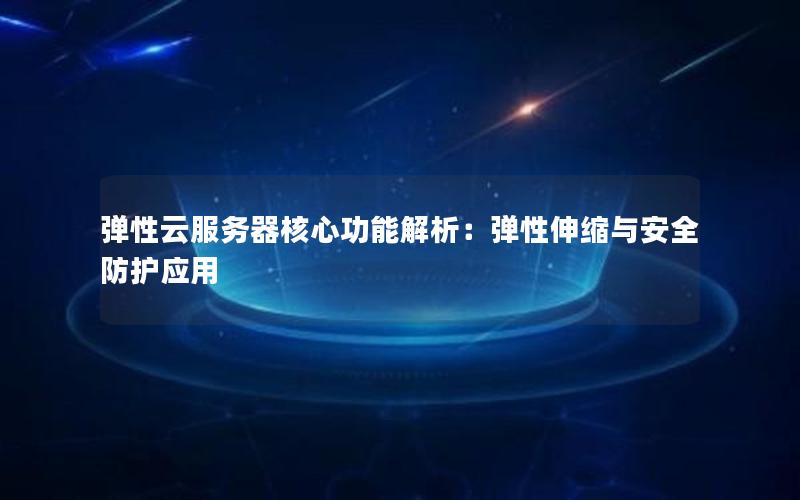 弹性云服务器核心功能解析：弹性伸缩与安全防护应用